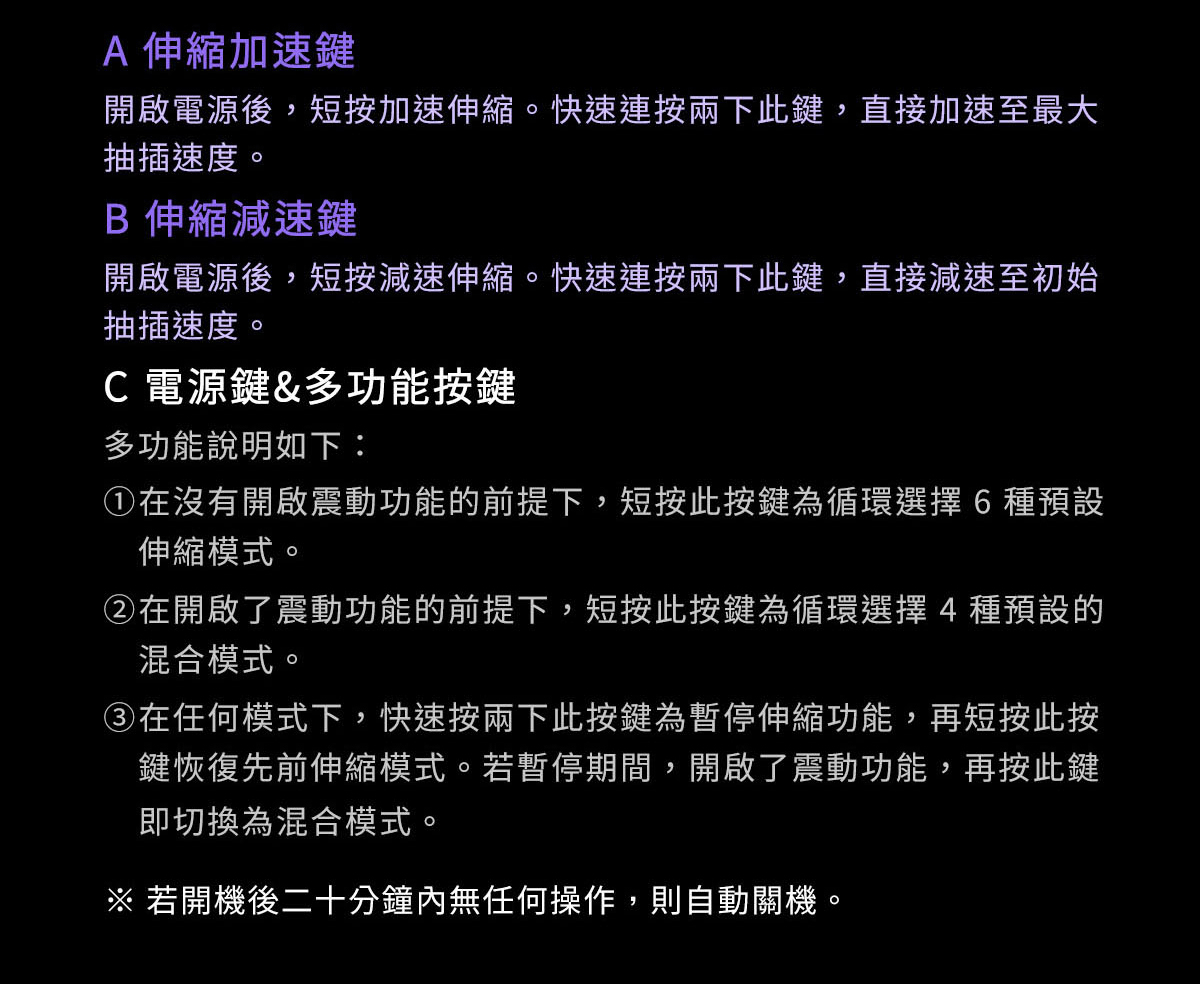 A 伸縮加速鍵

開啟電源後，短按加速伸縮。快速連按兩下此鍵，直接加速至最大抽插速度。

B 伸縮減速鍵

開啟電源後，短按減速伸縮。快速連按兩下此鍵，直接減速至初始抽插速度。

C 電源鍵&多功能按鍵

多功能說明如下：

①在沒有開啟震動功能的前提下，短按此按鍵為循環選擇 6 種預設伸縮模式。

②在開啟了震動功能的前提下，短按此按鍵為循環選擇 4 種預設的混合模式。

③在任何模式下，快速按兩下此按鍵為暫停伸縮功能，再短按此按鍵恢復先前伸縮模式。若暫停期間，開啟了震動功能，再按此鍵即切換為混合模式。

※ 若開機後二十分鐘內無任何操作，則自動關機。